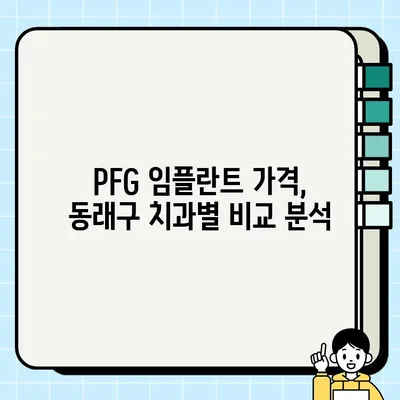 PFG 임플란트 가격,
동래구 치과별 비교 분석